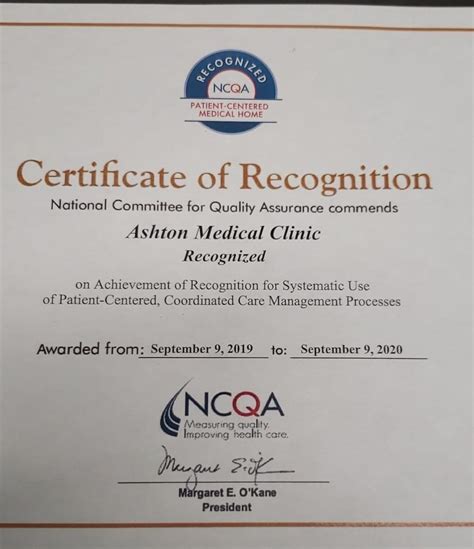 RECOGNIZED
NCQA
PATIENT-CENTERED MEDICAL HOME

Certificate of Recognition

National Committee for Quality Assurance commends

Ashton Medical Clinic

Recognized

on Achievement of Recognition for Systematic Use of Patient-Centered, Coordinated Care Management Processes

Awarded from: September 9, 2019 to: September 9, 2020

NCQA
Measuring quality. Improving health care.

Margaret E. O'Kane

Margaret E. O'Kane
President